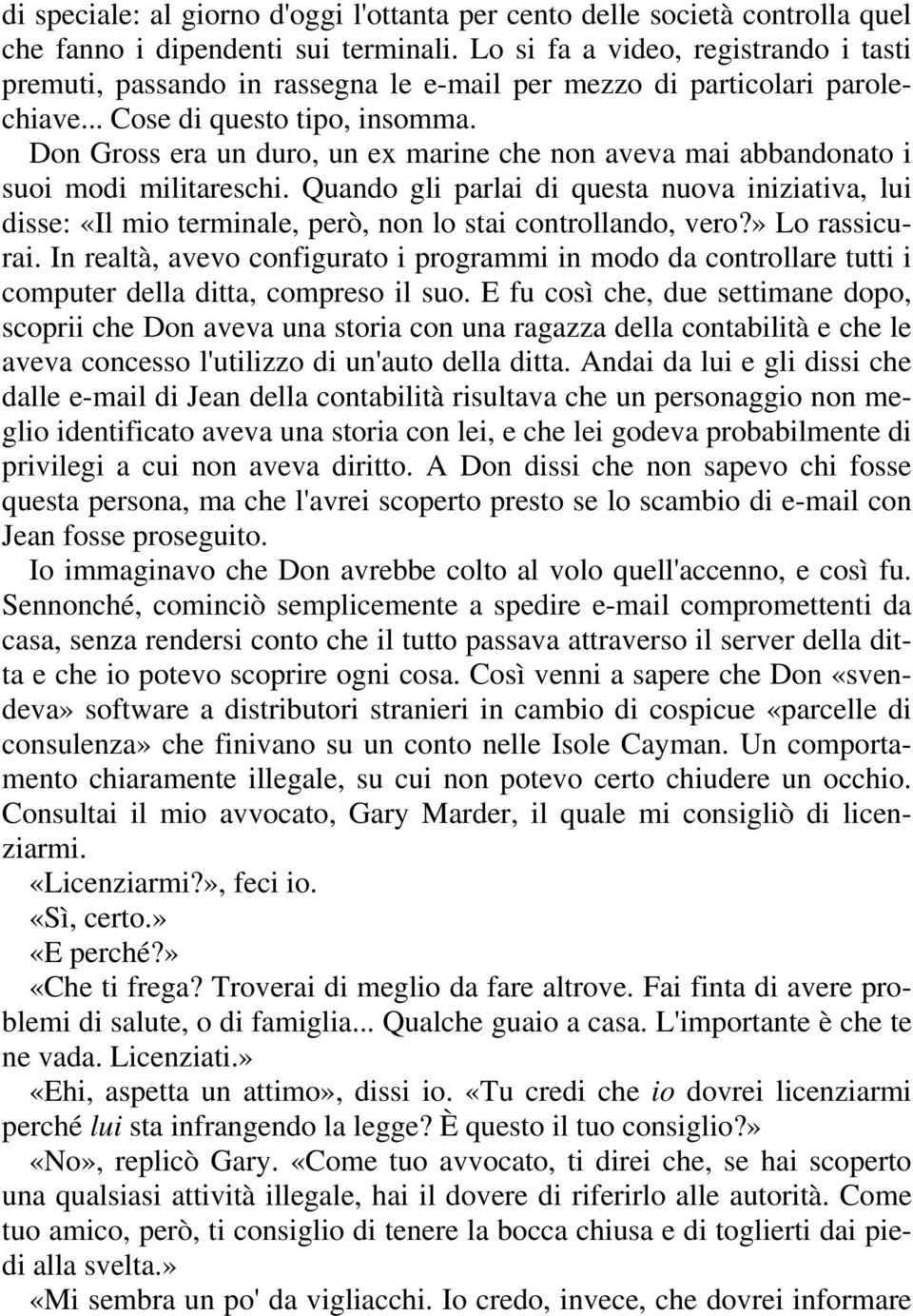 di speciale: al giorno d'oggi l'ottanta per cento delle società controlla quel che fanno i dipendenti sui terminali. Lo si fa a video, registrando i tasti premuti, passando in rassegna le e-mail per mezzo di particolari parole-chiave... Cose di questo tipo, insomma.

Don Gross era un duro, un ex marine che non aveva mai abbandonato i suoi modi militareschi. Quando gli parlai di questa nuova iniziativa, lui disse: «Il mio terminale, però, non lo stai controllando, vero?» Lo rassicurai. In realtà, avevo configurato i programmi in modo da controllare tutti i computer della ditta, compreso il suo. E fu così che, due settimane dopo, scoprii che Don aveva una storia con una ragazza della contabilità e che le aveva concesso l'utilizzo di un'auto della ditta. Andai da lui e gli dissi che dalle e-mail di Jean della contabilità risultava che un personaggio non meglio identificato aveva una storia con lei, e che lei godeva probabilmente di privilegi a cui non aveva diritto. A Don dissi che non sapevo chi fosse questa persona, ma che l'avrei scoperto presto se lo scambio di e-mail con Jean fosse proseguito.

Io immaginavo che Don avrebbe colto al volo quell'accenno, e così fu. Sennonché, cominciò semplicemente a spedire e-mail compromettenti da casa, senza rendersi conto che il tutto passava attraverso il server della ditta e che io potevo scoprire ogni cosa. Così venni a sapere che Don «svendeva» software a distributori stranieri in cambio di cospicue «parcelle di consulenza» che finivano su un conto nelle Isole Cayman. Un comportamento chiaramente illegale, su cui non potevo certo chiudere un occhio. Consultai il mio avvocato, Gary Marder, il quale mi consigliò di licenziarmi.

«Licenziarmi?», feci io.

«Sì, certo.»

«E perché?»

«Che ti frega? Troverai di meglio da fare altrove. Fai finta di avere problemi di salute, o di famiglia... Qualche guaio a casa. L'importante è che te ne vada. Licenziati.»

«Ehi, aspetta un attimo», dissi io. «Tu credi che io dovrei licenziarmi perché lui sta infrangendo la legge? È questo il tuo consiglio?»

«No», replicò Gary. «Come tuo avvocato, ti direi che, se hai scoperto una qualsiasi attività illegale, hai il dovere di riferirlo alle autorità. Come tuo amico, però, ti consiglio di tenere la bocca chiusa e di toglierti dai piedi alla svelta.»

«Mi sembra un po' da vigliacchi. Io credo, invece, che dovrei informare